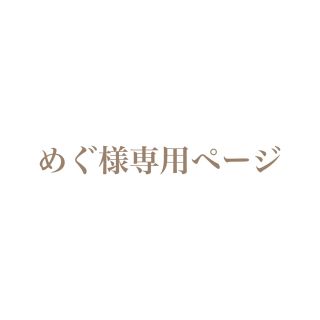 めぐ様専用ページ